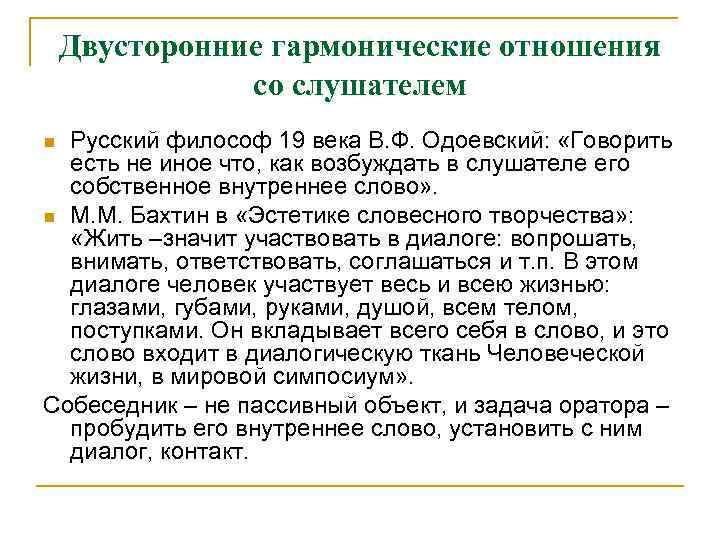 Двусторонние гармонические отношения со слушателем

Русский философ 19 века В.Ф. Одоевский: «Говорить есть не иное что, как возбуждать в слушателе его собственное внутреннее слово».

М.М. Бахтин в «Эстетике словесного творчества»: «Жить –значит участвовать в диалоге: вопрошать, внимать, ответствовать, соглашаться и т.п. В этом диалоге человек участвует весь и всею жизнью: глазами, губами, руками, душой, всем телом, поступками. Он вкладывает всего себя в слово, и это слово входит в диалогическую ткань Человеческой жизни, в мировой симпосиум».

Собеседник – не пассивный объект, и задача оратора – пробудить его внутреннее слово, установить с ним диалог, контакт.